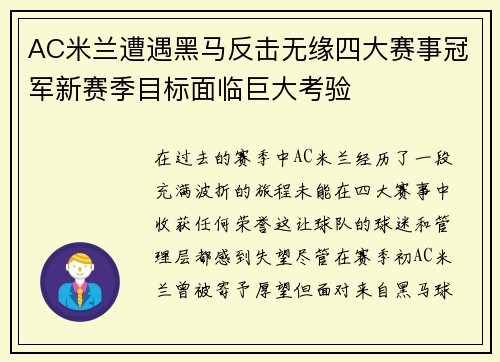 AC米兰遭遇黑马反击无缘四大赛事冠军新赛季目标面临巨大考验

在过去的赛季中AC米兰经历了一段充满波折的旅程未能在四大赛事中收获任何荣誉这让球队的球迷和管理层都感到失望尽管在赛季初AC米兰曾被寄予厚望但面对来自黑马球